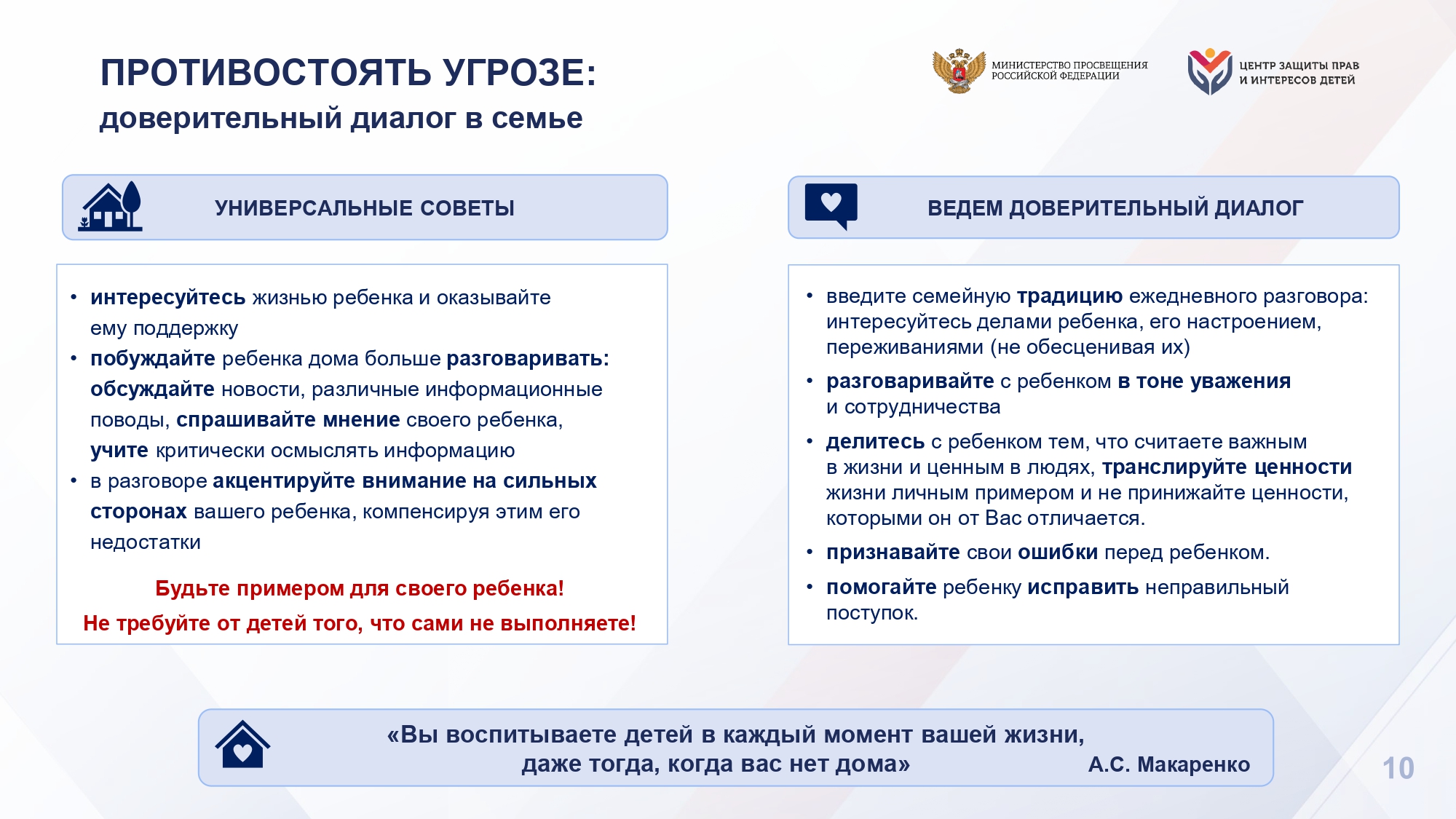 ПРОТИВОСТОЯТЬ УГРОЗЕ:
доверительный диалог в семье

МИНИСТЕРСТВО ПРОСВЕЩЕНИЯ РОССИЙСКОЙ ФЕДЕРАЦИИ

ЦЕНТР ЗАЩИТЫ ПРАВ И ИНТЕРЕСОВ ДЕТЕЙ

УНИВЕРСАЛЬНЫЕ СОВЕТЫ

• интересуйтесь жизнью ребенка и оказывайте ему поддержку
• побуждайте ребенка дома больше разговаривать: обсуждайте новости, различные информационные поводы, спрашивайте мнение своего ребенка, учите критически осмыслять информацию
• в разговоре акцентируйте внимание на сильных сторонах вашего ребенка, компенсируя этим его недостатки

Будьте примером для своего ребенка!
Не требуйте от детей того, что сами не выполняете!

ВЕДЕМ ДОВЕРИТЕЛЬНЫЙ ДИАЛОГ

• введите семейную традицию ежедневного разговора: интересуйтесь делами ребенка, его настроением, переживаниями (не обесценивая их)
• разговаривайте с ребенком в тоне уважения и сотрудничества
• делитесь с ребенком тем, что считаете важным в жизни и ценным в людях, транслируйте ценности жизни личным примером и не принижайте ценности, которыми он от Вас отличается.
• признавайте свои ошибки перед ребенком.
• помогайте ребенку исправить неправильный поступок.

«Вы воспитываете детей в каждый момент вашей жизни, даже тогда, когда вас нет дома» А.С. Макаренко

10